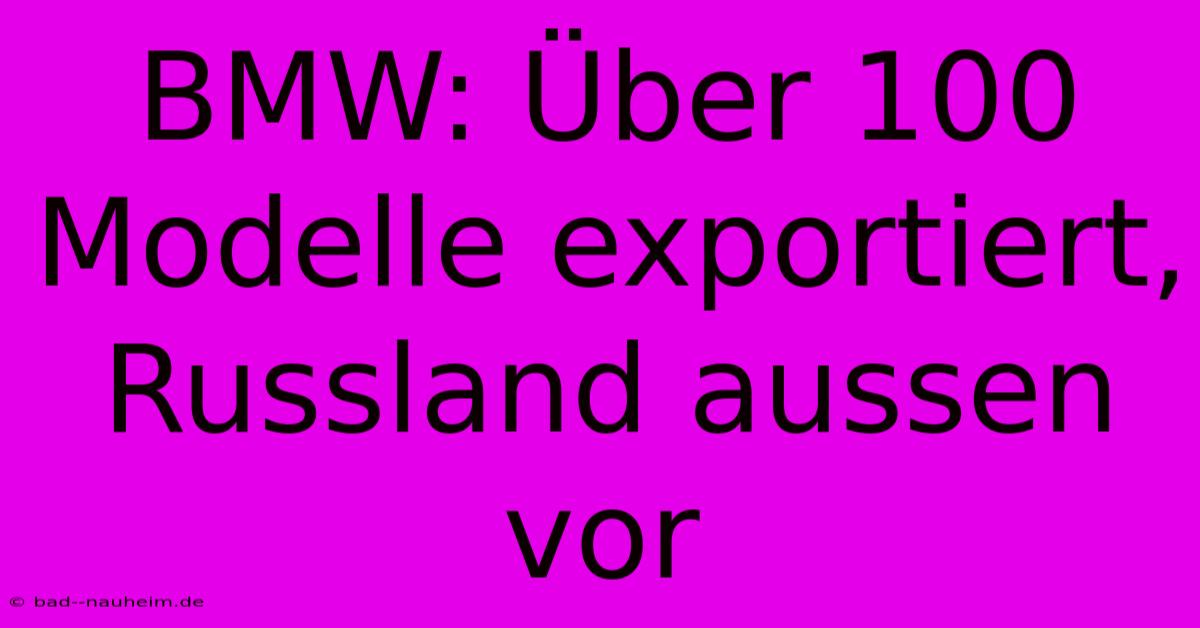 BMW: Über 100 Modelle exportiert, Russland aussen vor

© bad--nauheim.de